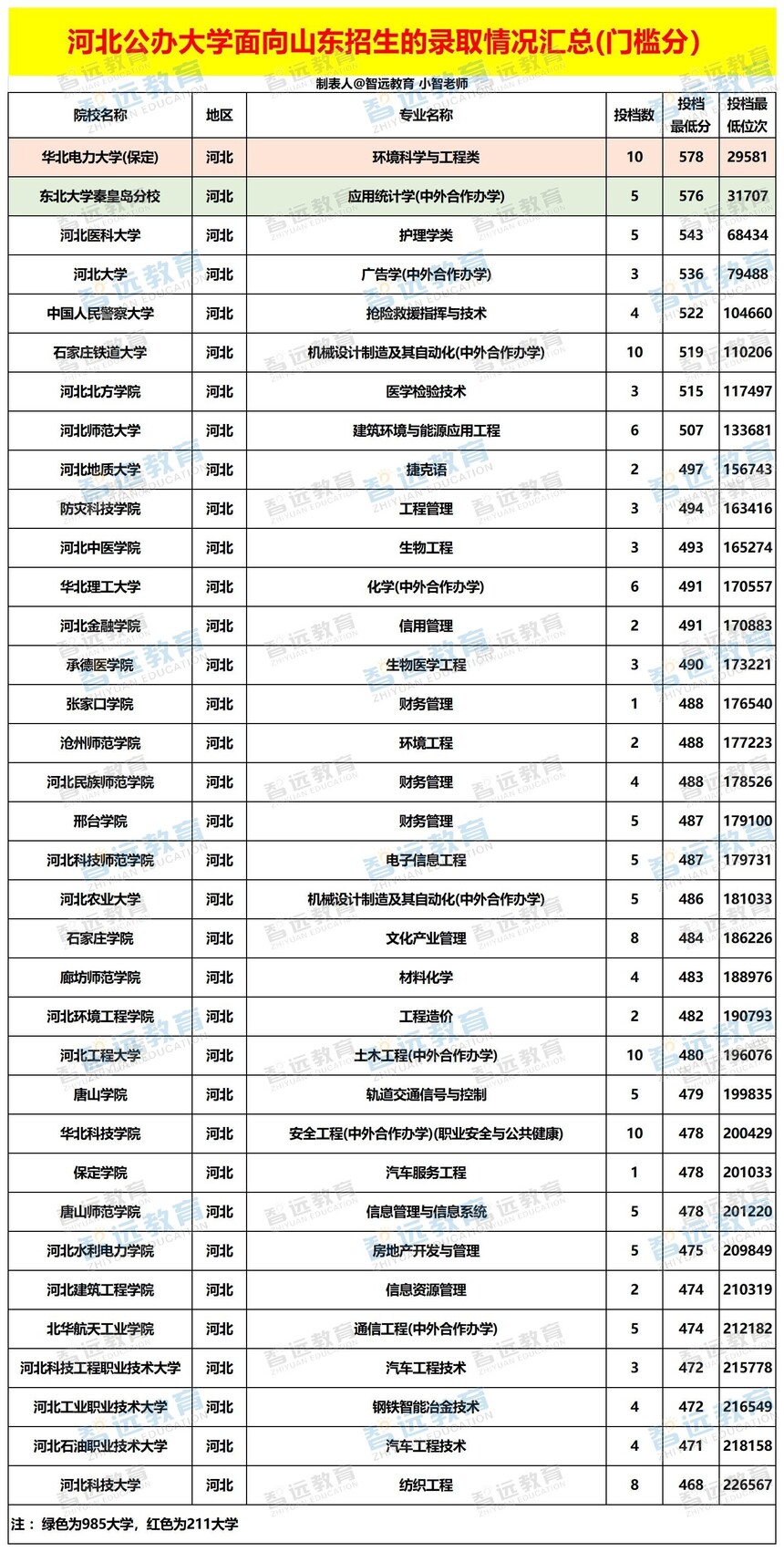 河北公办大学面向山东招生的录取情况汇总(门槛分)

制表人@智远教育 小智老师

| 院校名称 | 地区 | 专业名称 | 投档数 | 投档最低分 | 投档最低位次 |
|---|---|---|---|---|---|
| 华北电力大学(保定) | 河北 | 环境科学与工程类 | 10 | 578 | 29581 |
| 东北大学秦皇岛分校 | 河北 | 应用统计学(中外合作办学) | 5 | 576 | 31707 |
| 河北医科大学 | 河北 | 护理学类 | 5 | 543 | 68434 |
| 河北大学 | 河北 | 广告学(中外合作办学) | 3 | 536 | 79488 |
| 中国人民警察大学 | 河北 | 抢险救援指挥与技术 | 4 | 522 | 104660 |
| 石家庄铁道大学 | 河北 | 机械设计制造及其自动化(中外合作办学) | 10 | 519 | 110206 |
| 河北北方学院 | 河北 | 医学检验技术 | 3 | 515 | 117497 |
| 河北师范大学 | 河北 | 建筑环境与能源应用工程 | 6 | 507 | 133681 |
| 河北地质大学 | 河北 | 捷克语 | 2 | 497 | 156743 |
| 防灾科技学院 | 河北 | 工程管理 | 3 | 494 | 163416 |
| 河北中医学院 | 河北 | 生物工程 | 3 | 493 | 165274 |
| 华北理工大学 | 河北 | 化学(中外合作办学) | 6 | 491 | 170557 |
| 河北金融学院 | 河北 | 信用管理 | 2 | 491 | 170883 |
| 承德医学院 | 河北 | 生物医学工程 | 3 | 490 | 173221 |
| 张家口学院 | 河北 | 财务管理 | 1 | 488 | 176540 |
| 沧州师范学院 | 河北 | 环境工程 | 2 | 488 | 177223 |
| 河北民族师范学院 | 河北 | 财务管理 | 4 | 488 | 178526 |
| 邢台学院 | 河北 | 财务管理 | 5 | 487 | 179100 |
| 河北科技师范学院 | 河北 | 电子信息工程 | 5 | 487 | 179731 |
| 河北农业大学 | 河北 | 机械设计制造及其自动化(中外合作办学) | 5 | 486 | 181033 |
| 石家庄学院 | 河北 | 文化产业管理 | 8 | 484 | 186226 |
| 廊坊师范学院 | 河北 | 材料化学 | 4 | 483 | 188976 |
| 河北环境工程学院 | 河北 | 工程造价 | 2 | 482 | 190793 |
| 河北工程大学 | 河北 | 土木工程(中外合作办学) | 10 | 480 | 196076 |
| 唐山学院 | 河北 | 轨道交通信号与控制 | 5 | 479 | 199835 |
| 华北科技学院 | 河北 | 安全工程(中外合作办学)(职业安全与公共健康) | 10 | 478 | 200429 |
| 保定学院 | 河北 | 汽车服务工程 | 1 | 478 | 201033 |
| 唐山师范学院 | 河北 | 信息管理与信息系统 | 5 | 478 | 201220 |
| 河北水利电力学院 | 河北 | 房地产开发与管理 | 5 | 475 | 209849 |
| 河北建筑工程学院 | 河北 | 信息资源管理 | 2 | 474 | 210319 |
| 北华航天工业学院 | 河北 | 通信工程(中外合作办学) | 5 | 474 | 212182 |
| 河北科技工程职业技术大学 | 河北 | 汽车工程技术 | 3 | 472 | 215778 |
| 河北工业职业技术大学 | 河北 | 钢铁智能冶金技术 | 4 | 472 | 216549 |
| 河北石油职业技术大学 | 河北 | 汽车工程技术 | 4 | 471 | 218158 |
| 河北科技大学 | 河北 | 纺织工程 | 8 | 468 | 226567 |

注：绿色为985大学，红色为211大学